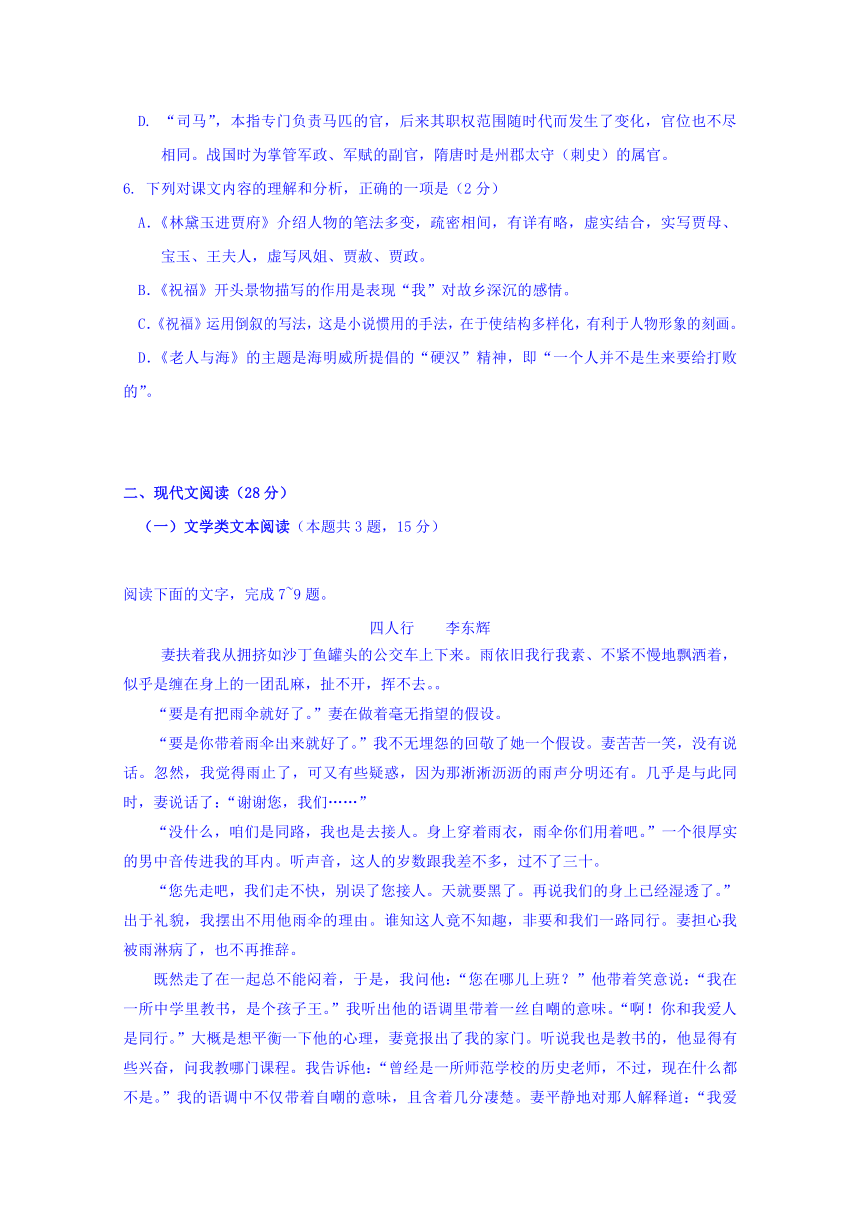 D. “司马”，本指专门负责马匹的官，后来其职权范围随时代而发生了变化，官位也不尽相同。战国时为掌管军政、军赋的副官，隋唐时是州郡太守（刺史）的属官。

6. 下列对课文内容的理解和分析，正确的一项是（2 分）

A.《林黛玉进贾府》介绍人物的笔法多变，疏密相间，有详有略，虚实结合，实写贾母、宝玉、王夫人，虚写凤姐、贾赦、贾政。

B.《祝福》开头景物描写的作用是表现“我”对故乡深沉的感情。

C.《祝福》运用倒叙的写法，这是小说惯用的手法，在于使结构多样化，有利于人物形象的刻画。

D.《老人与海》的主题是海明威所提倡的“硬汉”精神，即“一个人并不是生来要给打败的”。

二、现代文阅读（28 分）

（一）文学类文本阅读（本题共 3 题，15 分）

阅读下面的文字，完成 7~9 题。

四人行　　李东辉

妻扶着我从拥挤如沙丁鱼罐头的公交车上下来。雨依旧我行我素、不紧不慢地飘洒着，似乎是缠在身上的一团乱麻，扯不开，挥不去。。

“要是有把雨伞就好了。”妻在做着毫无指望的假设。

“要是你带着雨伞出来就好了。”我不无埋怨的回敬了她一个假设。妻苦苦一笑，没有说话。忽然，我觉得雨止了，可又有些疑惑，因为那淅淅沥沥的雨声分明还有。几乎是与此同时，妻说话了：“谢谢您，我们……”

“没什么，咱们是同路，我也是去接人。身上穿着雨衣，雨伞你们用着吧。”一个很厚实的男中音传进我的耳内。听声音，这人的岁数跟我差不多，过不了三十。

“您先走吧，我们走不快，别误了您接人。天就要黑了。再说我们的身上已经湿透了。”出于礼貌，我摆出不用他雨伞的理由。谁知这人竟不知趣，非要和我们一路同行。妻担心我被雨淋病了，也不再推辞。

既然走了在一起总不能闷着，于是，我问他：“您在哪儿上班？”他带着笑意说：“我在一所中学里教书，是个孩子王。”我听出他的语调里带着一丝自嘲的意味。“啊！你和我爱人是同行。”大概是想平衡一下他的心理，妻竟报出了我的家门。听说我也是教书的，他显得有些兴奋，问我教哪门课程。我告诉他：“曾经是一所师范学校的历史老师，不过，现在什么都不是。”我的语调中不仅带着自嘲的意味，且含着几分凄楚。妻平静地对那人解释道：“我爱